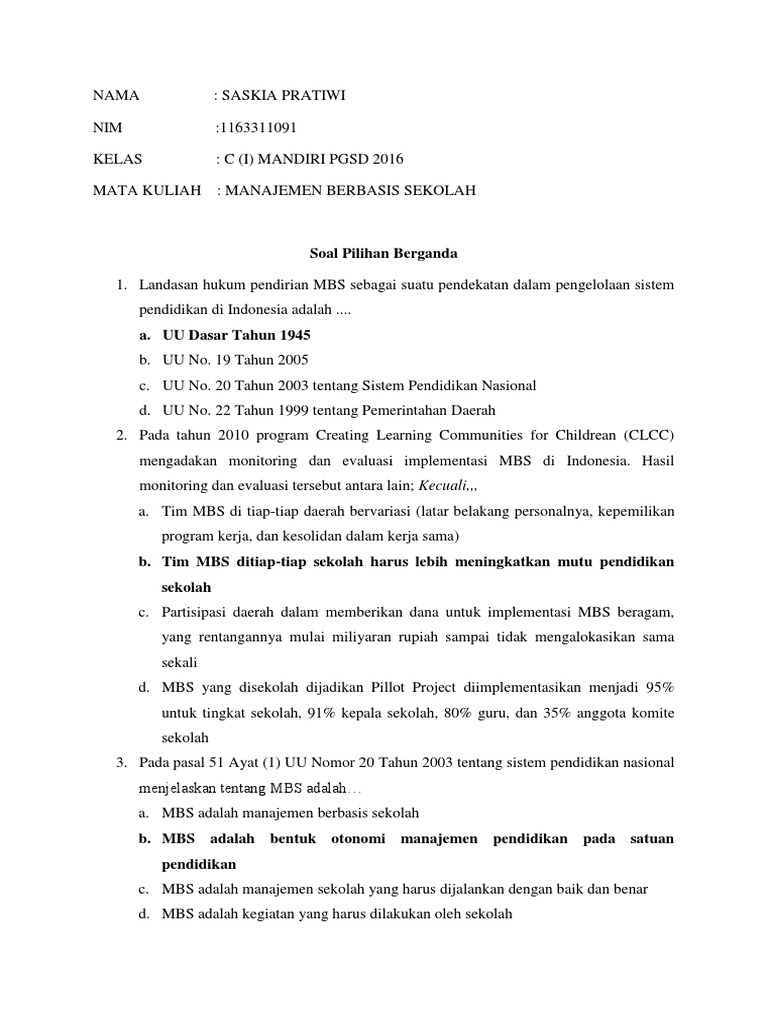 NAMA : SASKIA PRATIWI

NIM :1163311091

KELAS : C (I) MANDIRI PGSD 2016

MATA KULIAH : MANAJEMEN BERBASIS SEKOLAH

Soal Pilihan Berganda

1. Landasan hukum pendirian MBS sebagai suatu pendekatan dalam pengelolaan sistem pendidikan di Indonesia adalah ....
a. UU Dasar Tahun 1945
b. UU No. 19 Tahun 2005
c. UU No. 20 Tahun 2003 tentang Sistem Pendidikan Nasional
d. UU No. 22 Tahun 1999 tentang Pemerintahan Daerah

2. Pada tahun 2010 program Creating Learning Communities for Childrean (CLCC) mengadakan monitoring dan evaluasi implementasi MBS di Indonesia. Hasil monitoring dan evaluasi tersebut antara lain; Kecuali,,,
a. Tim MBS di tiap-tiap daerah bervariasi (latar belakang personalnya, kepemilikan program kerja, dan kesolidan dalam kerja sama)
b. Tim MBS ditiap-tiap sekolah harus lebih meningkatkan mutu pendidikan sekolah
c. Partisipasi daerah dalam memberikan dana untuk implementasi MBS beragam, yang rentangannya mulai miliyaran rupiah sampai tidak mengalokasikan sama sekali
d. MBS yang disekolah dijadikan Pillot Project diimplementasikan menjadi 95% untuk tingkat sekolah, 91% kepala sekolah, 80% guru, dan 35% anggota komite sekolah

3. Pada pasal 51 Ayat (1) UU Nomor 20 Tahun 2003 tentang sistem pendidikan nasional menjelaskan tentang MBS adalah…
a. MBS adalah manajemen berbasis sekolah
b. MBS adalah bentuk otonomi manajemen pendidikan pada satuan pendidikan
c. MBS adalah manajemen sekolah yang harus dijalankan dengan baik dan benar
d. MBS adalah kegiatan yang harus dilakukan oleh sekolah